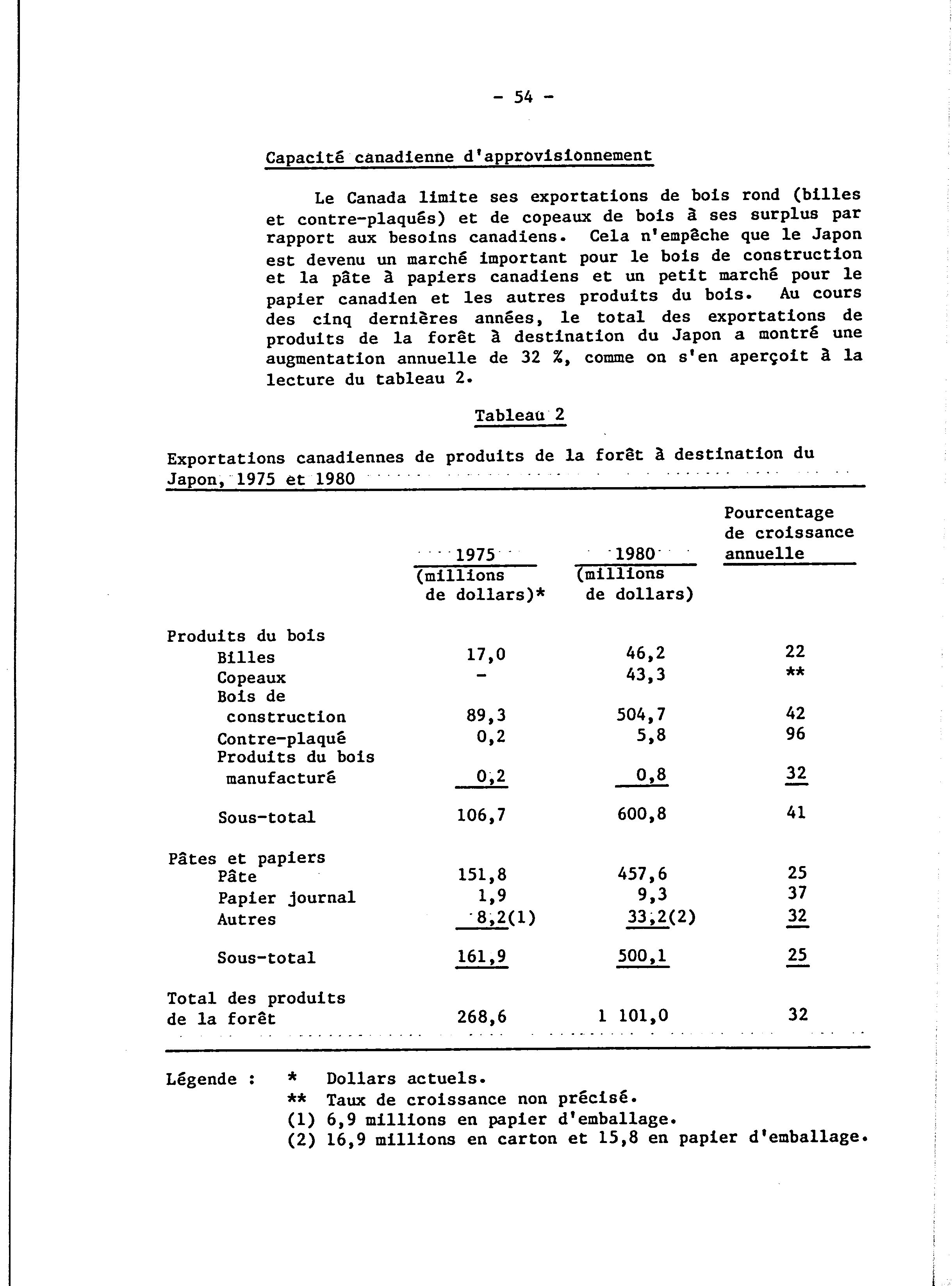 - 54 -

Capacité canadienne d'approvisionnement

Le Canada limite ses exportations de bois rond (billes et contre-plaqués) et de copeaux de bois à ses surplus par rapport aux besoins canadiens. Cela n'empêche que le Japon est devenu un marché important pour le bois de construction et la pâte à papiers canadiens et un petit marché pour le papier canadien et les autres produits du bois. Au cours des cinq dernières années, le total des exportations de produits de la forêt à destination du Japon a montré une augmentation annuelle de 32 %, comme on s'en aperçoit à la lecture du tableau 2.

Tableau 2

Exportations canadiennes de produits de la forêt à destination du Japon, 1975 et 1980

| | 1975 (millions de dollars)* | 1980 (millions de dollars) | Pourcentage de croissance annuelle |
|---|---|---|---|
| Produits du bois | | | |
| Billes | 17,0 | 46,2 | 22 |
| Copeaux | - | 43,3 | ** |
| Bois de construction | 89,3 | 504,7 | 42 |
| Contre-plaqué | 0,2 | 5,8 | 96 |
| Produits du bois manufacturé | 0,2 | 0,8 | 32 |
| Sous-total | 106,7 | 600,8 | 41 |
| Pâtes et papiers | | | |
| Pâte | 151,8 | 457,6 | 25 |
| Papier journal | 1,9 | 9,3 | 37 |
| Autres | 8,2(1) | 33,2(2) | 32 |
| Sous-total | 161,9 | 500,1 | 25 |
| Total des produits de la forêt | 268,6 | 1 101,0 | 32 |

Légende : * Dollars actuels.
** Taux de croissance non précisé.
(1) 6,9 millions en papier d'emballage.
(2) 16,9 millions en carton et 15,8 en papier d'emballage.